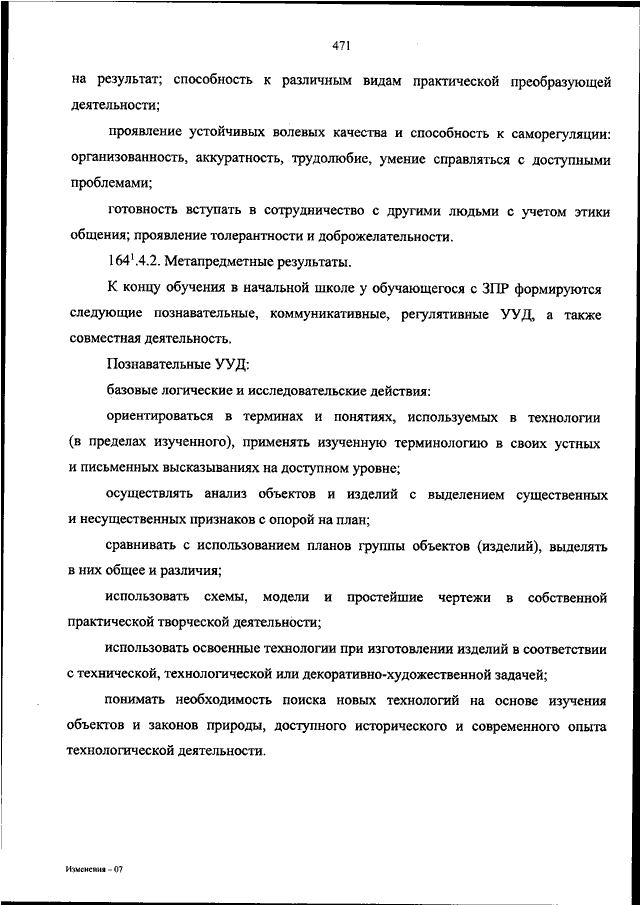 471

на результат; способность к различным видам практической преобразующей деятельности;

проявление устойчивых волевых качества и способность к саморегуляции: организованность, аккуратность, трудолюбие, умение справляться с доступными проблемами;

готовность вступать в сотрудничество с другими людьми с учетом этики общения; проявление толерантности и доброжелательности.

$164^1$.4.2. Метапредметные результаты.

К концу обучения в начальной школе у обучающегося с ЗПР формируются следующие познавательные, коммуникативные, регулятивные УУД, а также совместная деятельность.

Познавательные УУД:

базовые логические и исследовательские действия:

ориентироваться в терминах и понятиях, используемых в технологии (в пределах изученного), применять изученную терминологию в своих устных и письменных высказываниях на доступном уровне;

осуществлять анализ объектов и изделий с выделением существенных и несущественных признаков с опорой на план;

сравнивать с использованием планов группы объектов (изделий), выделять в них общее и различия;

использовать схемы, модели и простейшие чертежи в собственной практической творческой деятельности;

использовать освоенные технологии при изготовлении изделий в соответствии с технической, технологической или декоративно-художественной задачей;

понимать необходимость поиска новых технологий на основе изучения объектов и законов природы, доступного исторического и современного опыта технологической деятельности.

Изменения – 07